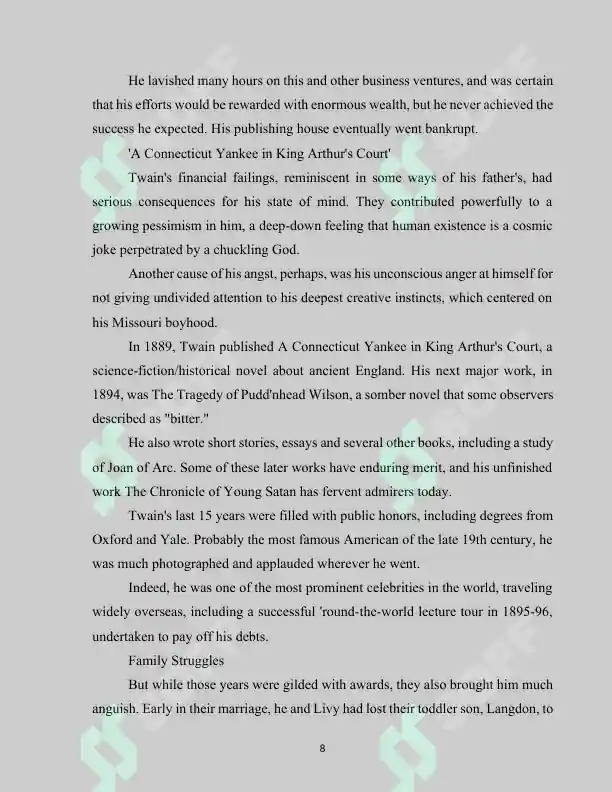 He lavished many hours on this and other business ventures, and was certain that his efforts would be rewarded with enormous wealth, but he never achieved the success he expected. His publishing house eventually went bankrupt.

'A Connecticut Yankee in King Arthur's Court'

Twain's financial failings, reminiscent in some ways of his father's, had serious consequences for his state of mind. They contributed powerfully to a growing pessimism in him, a deep-down feeling that human existence is a cosmic joke perpetrated by a chuckling God.

Another cause of his angst, perhaps, was his unconscious anger at himself for not giving undivided attention to his deepest creative instincts, which centered on his Missouri boyhood.

In 1889, Twain published A Connecticut Yankee in King Arthur's Court, a science-fiction/historical novel about ancient England. His next major work, in 1894, was The Tragedy of Pudd'nhead Wilson, a somber novel that some observers described as "bitter."

He also wrote short stories, essays and several other books, including a study of Joan of Arc. Some of these later works have enduring merit, and his unfinished work The Chronicle of Young Satan has fervent admirers today.

Twain's last 15 years were filled with public honors, including degrees from Oxford and Yale. Probably the most famous American of the late 19th century, he was much photographed and applauded wherever he went.

Indeed, he was one of the most prominent celebrities in the world, traveling widely overseas, including a successful 'round-the-world lecture tour in 1895-96, undertaken to pay off his debts.

Family Struggles

But while those years were gilded with awards, they also brought him much anguish. Early in their marriage, he and Livy had lost their toddler son, Langdon, to

8